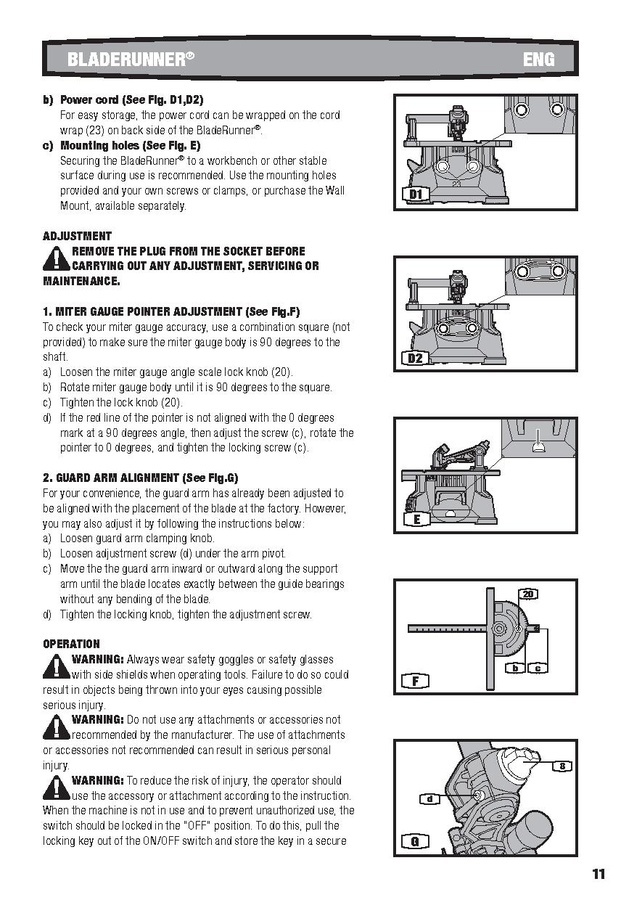 BLADERUNNER®

ENG

b) Power cord (See Fig. D1,D2)
For easy storage, the power cord can be wrapped on the cord wrap (23) on back side of the BladeRunner®.

c) Mounting holes (See Fig. E)
Securing the BladeRunner® to a workbench or other stable surface during use is recommended. Use the mounting holes provided and your own screws or clamps, or purchase the Wall Mount, available separately.

ADJUSTMENT
REMOVE THE PLUG FROM THE SOCKET BEFORE CARRYING OUT ANY ADJUSTMENT, SERVICING OR MAINTENANCE.

1. MITER GAUGE POINTER ADJUSTMENT (See Fig.F)
To check your miter gauge accuracy, use a combination square (not provided) to make sure the miter gauge body is 90 degrees to the shaft.
a) Loosen the miter gauge angle scale lock knob (20).
b) Rotate miter gauge body until it is 90 degrees to the square.
c) Tighten the lock knob (20).
d) If the red line of the pointer is not aligned with the 0 degrees mark at a 90 degrees angle, then adjust the screw (c), rotate the pointer to 0 degrees, and tighten the locking screw (c).

2. GUARD ARM ALIGNMENT (See Fig.G)
For your convenience, the guard arm has already been adjusted to be aligned with the placement of the blade at the factory. However, you may also adjust it by following the instructions below:
a) Loosen guard arm clamping knob.
b) Loosen adjustment screw (d) under the arm pivot.
c) Move the the guard arm inward or outward along the support arm until the blade locates exactly between the guide bearings without any bending of the blade.
d) Tighten the locking knob, tighten the adjustment screw.

OPERATION
WARNING: Always wear safety goggles or safety glasses with side shields when operating tools. Failure to do so could result in objects being thrown into your eyes causing possible serious injury.
WARNING: Do not use any attachments or accessories not recommended by the manufacturer. The use of attachments or accessories not recommended can result in serious personal injury.
WARNING: To reduce the risk of injury, the operator should use the accessory or attachment according to the instruction. When the machine is not in use and to prevent unauthorized use, the switch should be locked in the "OFF" position. To do this, pull the locking key out of the ON/OFF switch and store the key in a secure

D1

D2

E

20

b c

F

8

d

G

11